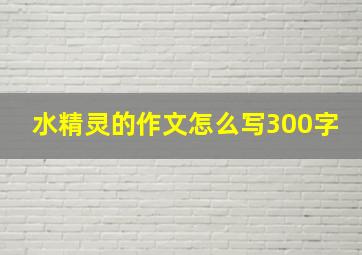 水精灵的作文怎么写300字